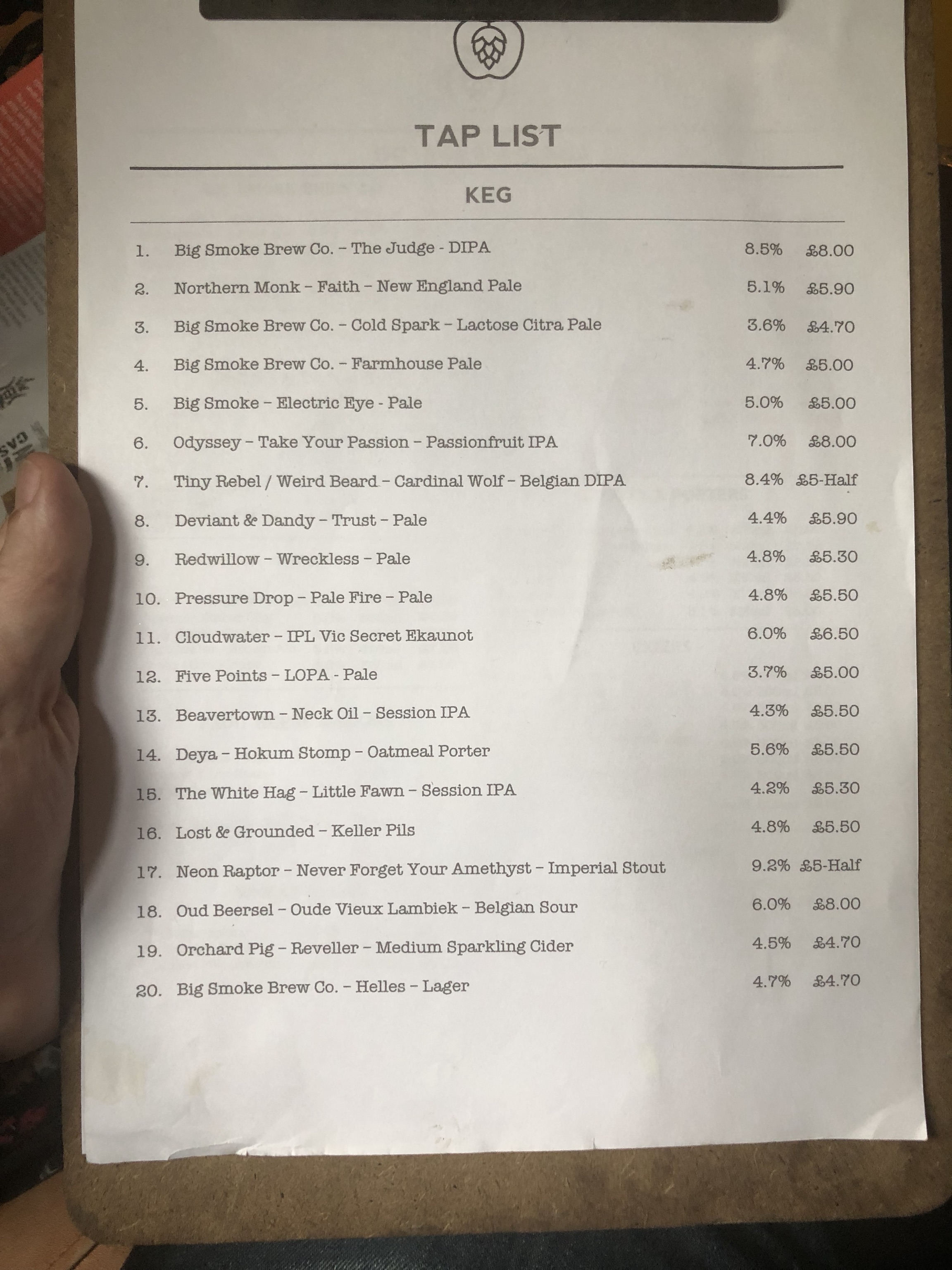 TAP LIST

KEG

1. Big Smoke Brew Co. – The Judge - DIPA 8.5% £8.00
2. Northern Monk – Faith – New England Pale 5.1% £5.90
3. Big Smoke Brew Co. – Cold Spark – Lactose Citra Pale 3.6% £4.70
4. Big Smoke Brew Co. – Farmhouse Pale 4.7% £5.00
5. Big Smoke – Electric Eye - Pale 5.0% £5.00
6. Odyssey – Take Your Passion – Passionfruit IPA 7.0% £8.00
7. Tiny Rebel / Weird Beard – Cardinal Wolf – Belgian DIPA 8.4% £5-Half
8. Deviant & Dandy – Trust – Pale 4.4% £5.90
9. Redwillow – Wreckless – Pale 4.8% £5.30
10. Pressure Drop – Pale Fire – Pale 4.8% £5.50
11. Cloudwater – IPL Vic Secret Ekaunot 6.0% £6.50
12. Five Points – LOPA - Pale 3.7% £5.00
13. Beavertown – Neck Oil – Session IPA 4.3% £5.50
14. Deya – Hokum Stomp – Oatmeal Porter 5.6% £5.50
15. The White Hag – Little Fawn – Session IPA 4.2% £5.30
16. Lost & Grounded – Keller Pils 4.8% £5.50
17. Neon Raptor – Never Forget Your Amethyst – Imperial Stout 9.2% £5-Half
18. Oud Beersel – Oude Vieux Lambiek – Belgian Sour 6.0% £8.00
19. Orchard Pig – Reveller – Medium Sparkling Cider 4.5% £4.70
20. Big Smoke Brew Co. – Helles – Lager 4.7% £4.70